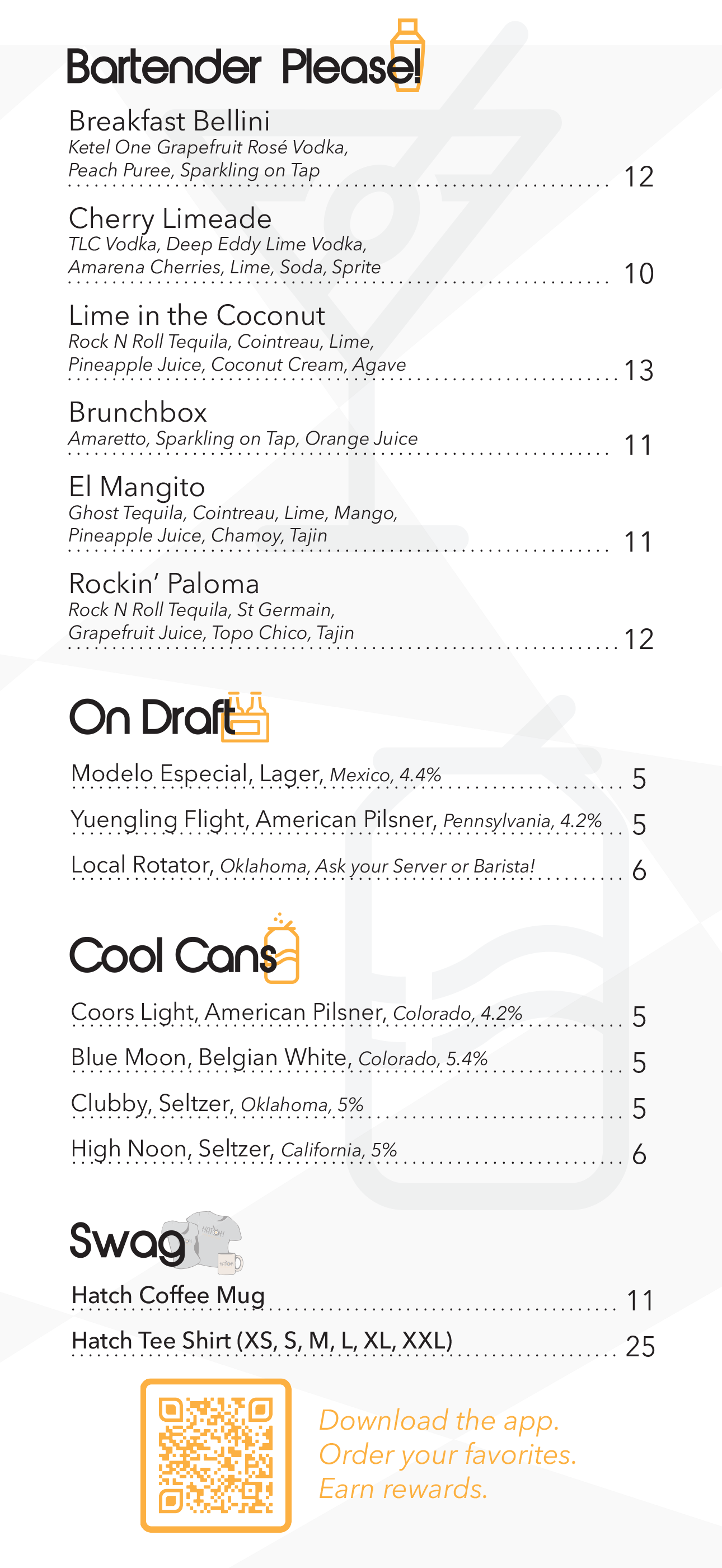 Bartender Please!

Breakfast Bellini
Ketel One Grapefruit Rosé Vodka, Peach Puree, Sparkling on Tap 12

Cherry Limeade
TLC Vodka, Deep Eddy Lime Vodka, Amarena Cherries, Lime, Soda, Sprite 10

Lime in the Coconut
Rock N Roll Tequila, Cointreau, Lime, Pineapple Juice, Coconut Cream, Agave 13

Brunchbox
Amaretto, Sparkling on Tap, Orange Juice 11

El Mangito
Ghost Tequila, Cointreau, Lime, Mango, Pineapple Juice, Chamoy, Tajin 11

Rockin' Paloma
Rock N Roll Tequila, St Germain, Grapefruit Juice, Topo Chico, Tajin 12

On Draft

Modelo Especial, Lager, Mexico, 4.4% 5

Yuengling Flight, American Pilsner, Pennsylvania, 4.2% 5

Local Rotator, Oklahoma, Ask your Server or Barista! 6

Cool Cans

Coors Light, American Pilsner, Colorado, 4.2% 5

Blue Moon, Belgian White, Colorado, 5.4% 5

Clubby, Seltzer, Oklahoma, 5% 5

High Noon, Seltzer, California, 5% 6

Swag

HATCH

Hatch Coffee Mug 11

Hatch Tee Shirt (XS, S, M, L, XL, XXL) 25

Download the app.
Order your favorites.
Earn rewards.